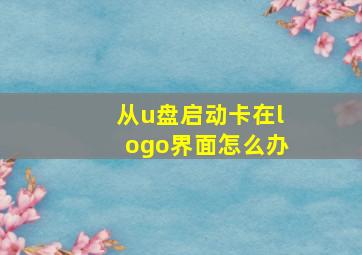 从u盘启动卡在logo界面怎么办